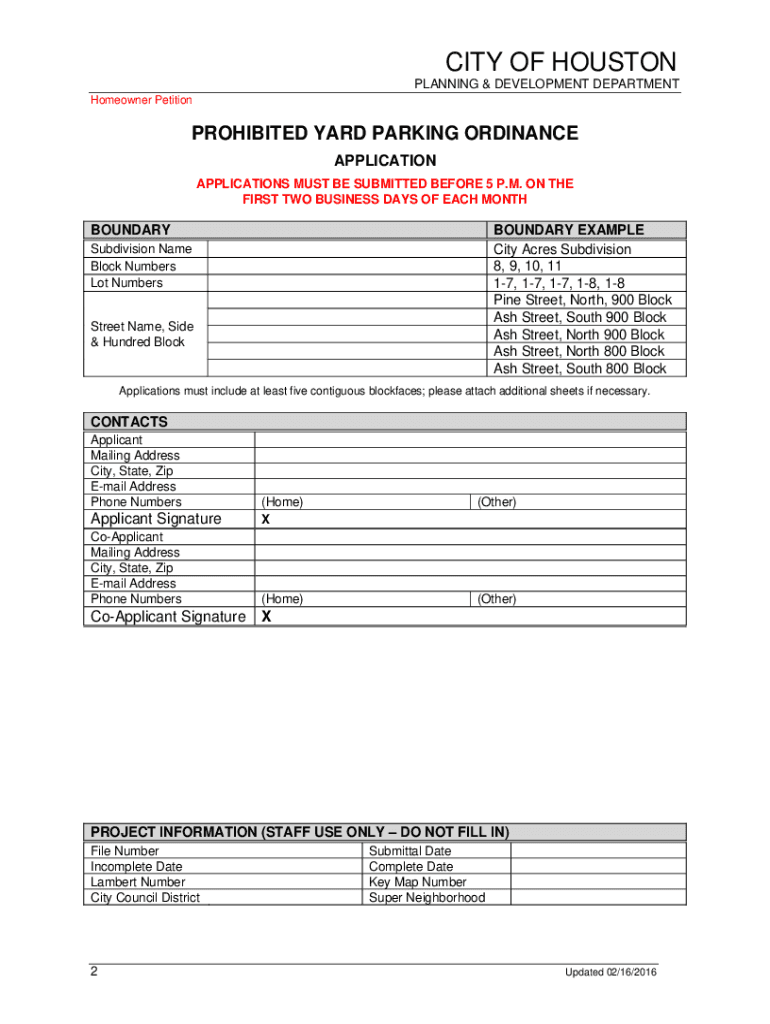 CITY OF HOUSTON

PLANNING & DEVELOPMENT DEPARTMENT

Homeowner Petition

PROHIBITED YARD PARKING ORDINANCE

APPLICATION

APPLICATIONS MUST BE SUBMITTED BEFORE 5 P.M. ON THE FIRST TWO BUSINESS DAYS OF EACH MONTH

| BOUNDARY | | BOUNDARY EXAMPLE |
|---|---|---|
| Subdivision Name | | City Acres Subdivision |
| Block Numbers | | 8, 9, 10, 11 |
| Lot Numbers | | 1-7, 1-7, 1-7, 1-8, 1-8 |
| Street Name, Side & Hundred Block | | Pine Street, North, 900 Block |
| | | Ash Street, South 900 Block |
| | | Ash Street, North 900 Block |
| | | Ash Street, North 800 Block |
| | | Ash Street, South 800 Block |

Applications must include at least five contiguous blockfaces; please attach additional sheets if necessary.

| CONTACTS | | |
|---|---|---|
| Applicant | | |
| Mailing Address | | |
| City, State, Zip | | |
| E-mail Address | | |
| Phone Numbers | (Home) | (Other) |
| Applicant Signature | X | |
| Co-Applicant | | |
| Mailing Address | | |
| City, State, Zip | | |
| E-mail Address | | |
| Phone Numbers | (Home) | (Other) |
| Co-Applicant Signature | X | |

| PROJECT INFORMATION (STAFF USE ONLY – DO NOT FILL IN) | | | |
|---|---|---|---|
| File Number | | Submittal Date | |
| Incomplete Date | | Complete Date | |
| Lambert Number | | Key Map Number | |
| City Council District | | Super Neighborhood | |

2

Updated 02/16/2016